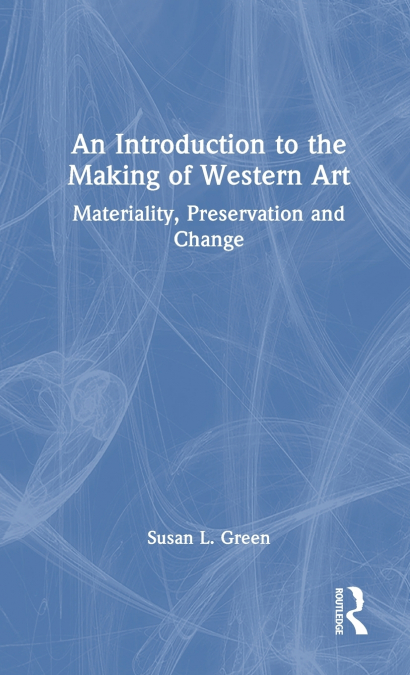 An Introduction to the Making of Western Art

Materiality, Preservation and Change

Susan L. Green

ROUTLEDGE